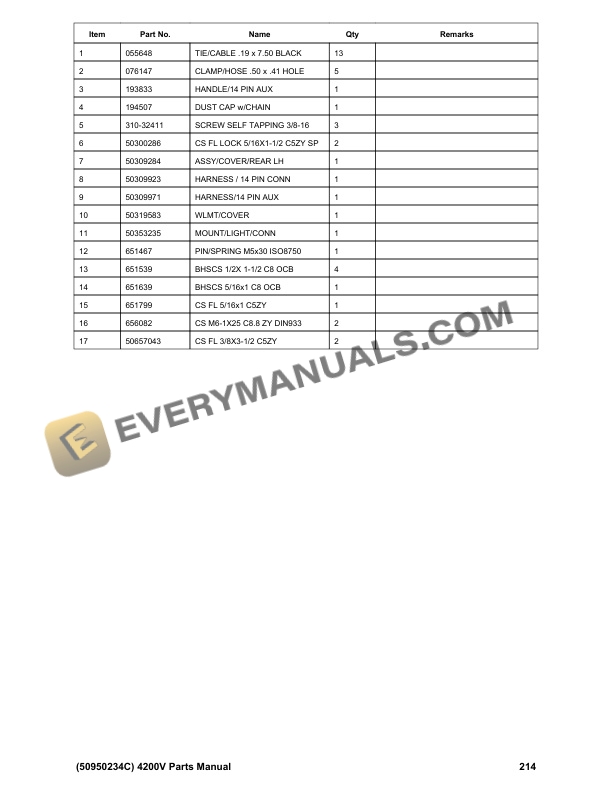 | Item | Part No. | Name | Qty | Remarks |
|---|---|---|---|---|
| 1 | 055648 | TIE/CABLE .19 x 7.50 BLACK | 13 | |
| 2 | 076147 | CLAMP/HOSE .50 x .41 HOLE | 5 | |
| 3 | 193833 | HANDLE/14 PIN AUX | 1 | |
| 4 | 194507 | DUST CAP w/CHAIN | 1 | |
| 5 | 310-32411 | SCREW SELF TAPPING 3/8-16 | 3 | |
| 6 | 50300286 | CS FL LOCK 5/16X1-1/2 C5ZY SP | 2 | |
| 7 | 50309284 | ASSY/COVER/REAR LH | 1 | |
| 8 | 50309923 | HARNESS / 14 PIN CONN | 1 | |
| 9 | 50309971 | HARNESS/14 PIN AUX | 1 | |
| 10 | 50319583 | WLMT/COVER | 1 | |
| 11 | 50353235 | MOUNT/LIGHT/CONN | 1 | |
| 12 | 651467 | PIN/SPRING M5x30 ISO8750 | 1 | |
| 13 | 651539 | BHSCS 1/2X 1-1/2 C8 OCB | 4 | |
| 14 | 651639 | BHSCS 5/16x1 C8 OCB | 1 | |
| 15 | 651799 | CS FL 5/16x1 C5ZY | 1 | |
| 16 | 656082 | CS M6-1X25 C8.8 ZY DIN933 | 2 | |
| 17 | 50657043 | CS FL 3/8X3-1/2 C5ZY | 2 | |

(50950234C) 4200V Parts Manual
214

EVERYMANUALS.COM